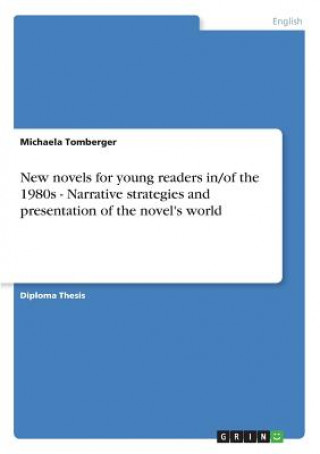 English

Michaela Tomberger

New novels for young readers in/of the 1980s - Narrative strategies and presentation of the novel's world

Diploma Thesis

GRIN